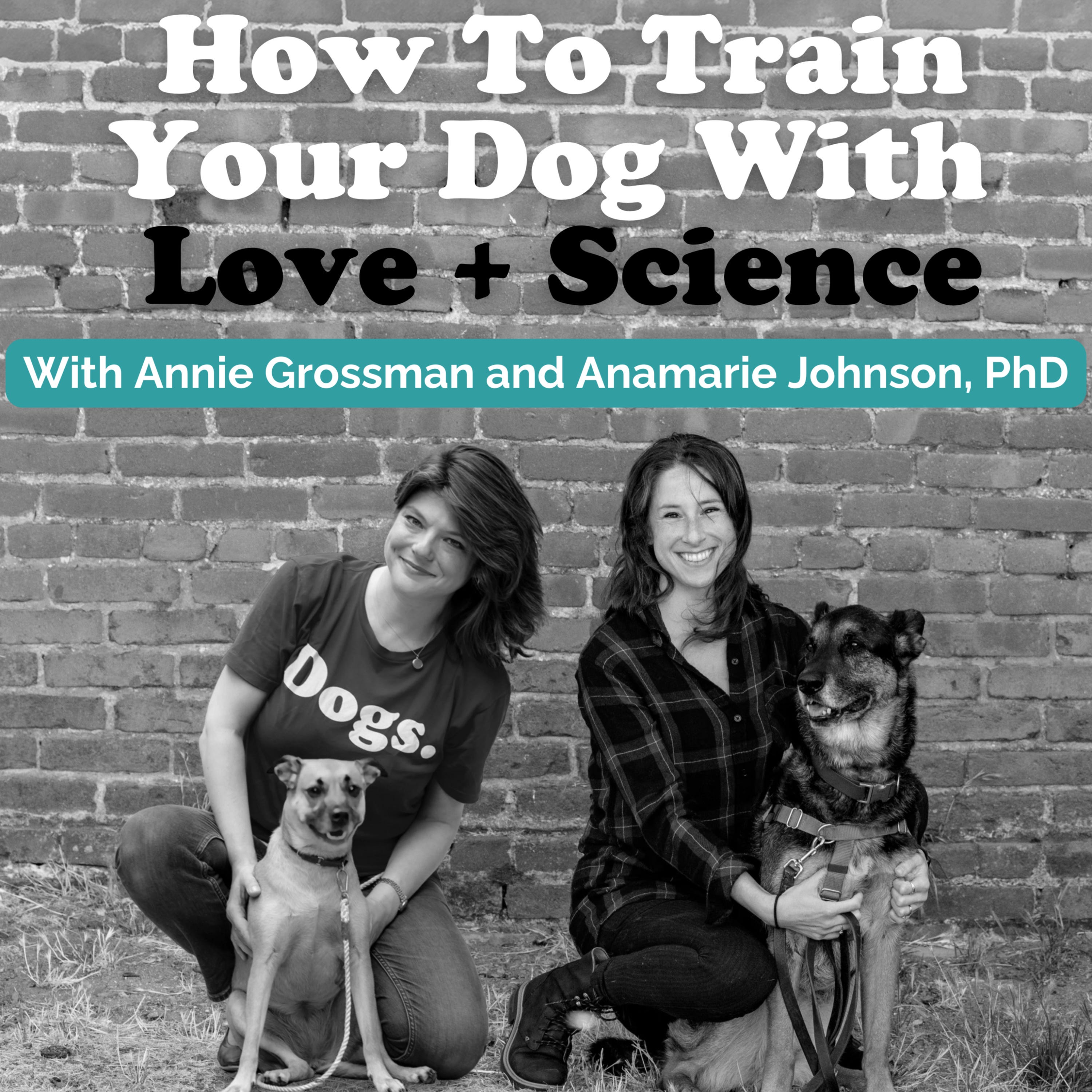 How To Train Your Dog With Love + Science

With Annie Grossman and Anamarie Johnson, PhD

Dogs.